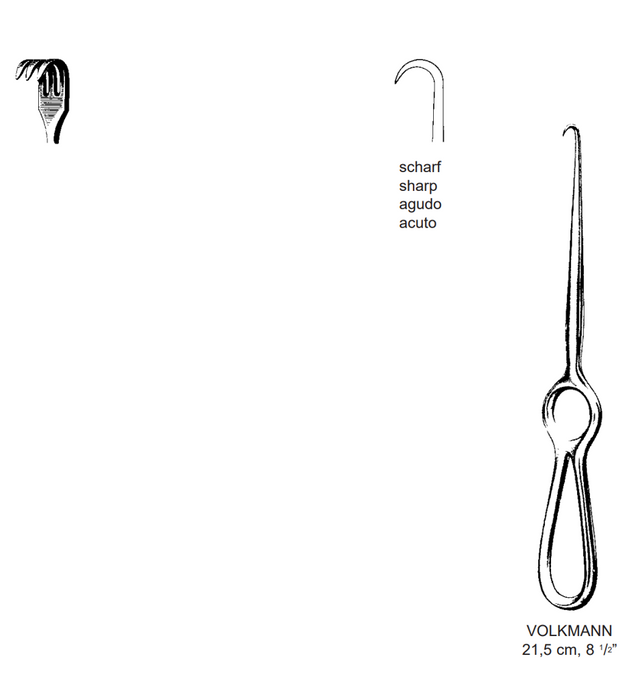 scharf
sharp
agudo
acuto

VOLKMANN
21,5 cm, 8 $^1/_2$"